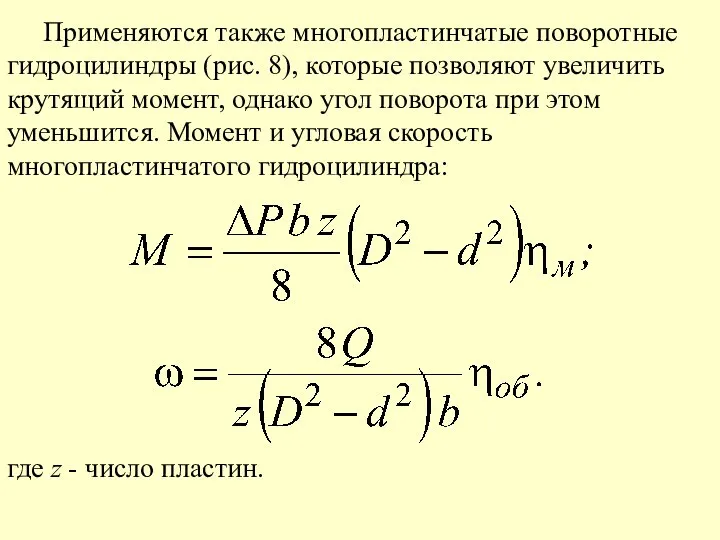 Применяются также многопластинчатые поворотные гидроцилиндры (рис. 8), которые позволяют увеличить крутящий момент, однако угол поворота при этом уменьшится. Момент и угловая скорость многопластинчатого гидроцилиндра:

$M = \frac{\Delta P b z}{8}\left(D^2 - d^2\right)\eta_м;$

$\omega = \frac{8Q}{z\left(D^2 - d^2\right)b}\eta_{об}.$

где $z$ - число пластин.